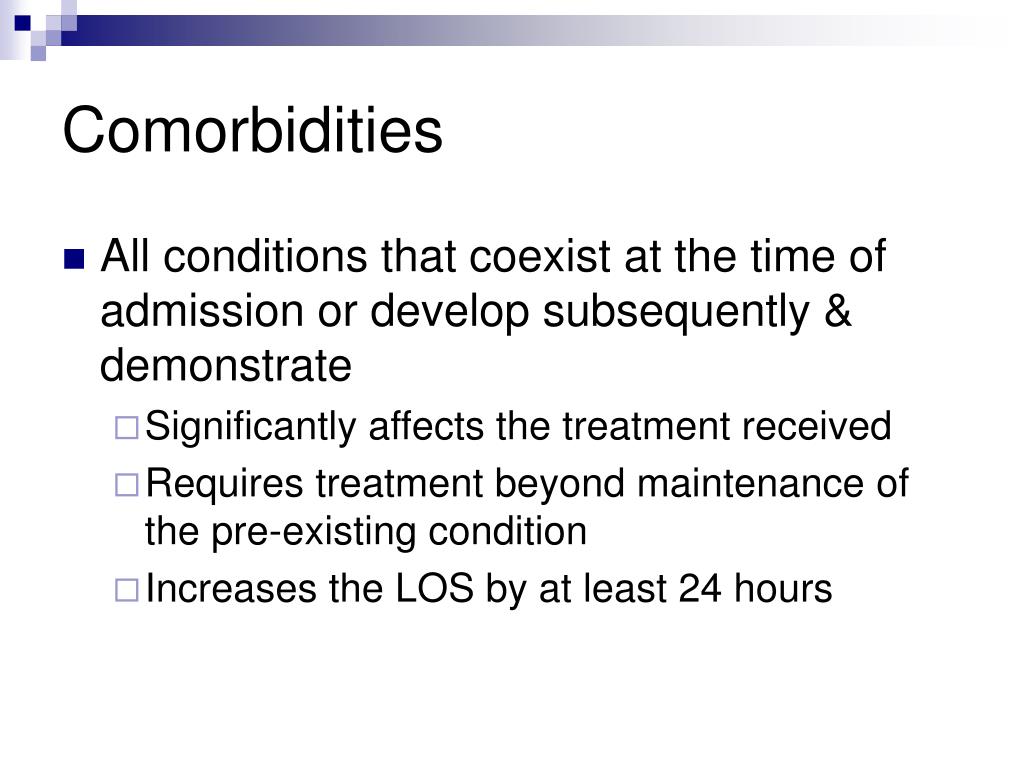 Comorbidities

All conditions that coexist at the time of admission or develop subsequently & demonstrate

Significantly affects the treatment received

Requires treatment beyond maintenance of the pre-existing condition

Increases the LOS by at least 24 hours